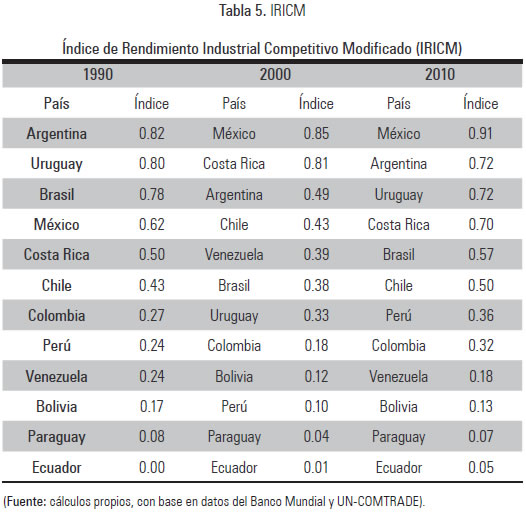 Tabla 5. IRICM

Índice de Rendimiento Industrial Competitivo Modificado (IRICM)

| 1990 | | 2000 | | 2010 | |
|---|---|---|---|---|---|
| País | Índice | País | Índice | País | Índice |
| Argentina | 0.82 | México | 0.85 | México | 0.91 |
| Uruguay | 0.80 | Costa Rica | 0.81 | Argentina | 0.72 |
| Brasil | 0.78 | Argentina | 0.49 | Uruguay | 0.72 |
| México | 0.62 | Chile | 0.43 | Costa Rica | 0.70 |
| Costa Rica | 0.50 | Venezuela | 0.39 | Brasil | 0.57 |
| Chile | 0.43 | Brasil | 0.38 | Chile | 0.50 |
| Colombia | 0.27 | Uruguay | 0.33 | Perú | 0.36 |
| Perú | 0.24 | Colombia | 0.18 | Colombia | 0.32 |
| Venezuela | 0.24 | Bolivia | 0.12 | Venezuela | 0.18 |
| Bolivia | 0.17 | Perú | 0.10 | Bolivia | 0.13 |
| Paraguay | 0.08 | Paraguay | 0.04 | Paraguay | 0.07 |
| Ecuador | 0.00 | Ecuador | 0.01 | Ecuador | 0.05 |

(Fuente: cálculos propios, con base en datos del Banco Mundial y UN-COMTRADE).